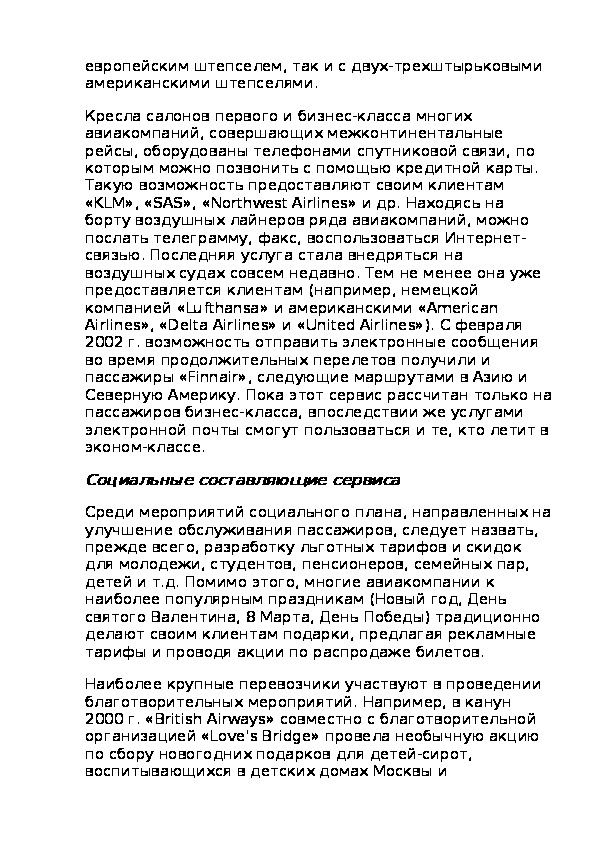 европейским штепселем, так и с двух-трехштырьковыми американскими штепселями.

Кресла салонов первого и бизнес-класса многих авиакомпаний, совершающих межконтинентальные рейсы, оборудованы телефонами спутниковой связи, по которым можно позвонить с помощью кредитной карты. Такую возможность предоставляют своим клиентам «KLM», «SAS», «Northwest Airlines» и др. Находясь на борту воздушных лайнеров ряда авиакомпаний, можно послать телеграмму, факс, воспользоваться Интернет-связью. Последняя услуга стала внедряться на воздушных судах совсем недавно. Тем не менее она уже предоставляется клиентам (например, немецкой компанией «Lufthansa» и американскими «American Airlines», «Delta Airlines» и «United Airlines»). С февраля 2002 г. возможность отправить электронные сообщения во время продолжительных перелетов получили и пассажиры «Finnair», следующие маршрутами в Азию и Северную Америку. Пока этот сервис рассчитан только на пассажиров бизнес-класса, впоследствии же услугами электронной почты смогут пользоваться и те, кто летит в эконом-классе.

Социальные составляющие сервиса

Среди мероприятий социального плана, направленных на улучшение обслуживания пассажиров, следует назвать, прежде всего, разработку льготных тарифов и скидок для молодежи, студентов, пенсионеров, семейных пар, детей и т.д. Помимо этого, многие авиакомпании к наиболее популярным праздникам (Новый год, День святого Валентина, 8 Марта, День Победы) традиционно делают своим клиентам подарки, предлагая рекламные тарифы и проводя акции по распродаже билетов.

Наиболее крупные перевозчики участвуют в проведении благотворительных мероприятий. Например, в канун 2000 г. «British Airways» совместно с благотворительной организацией «Love's Bridge» провела необычную акцию по сбору новогодних подарков для детей-сирот, воспитывающихся в детских домах Москвы и